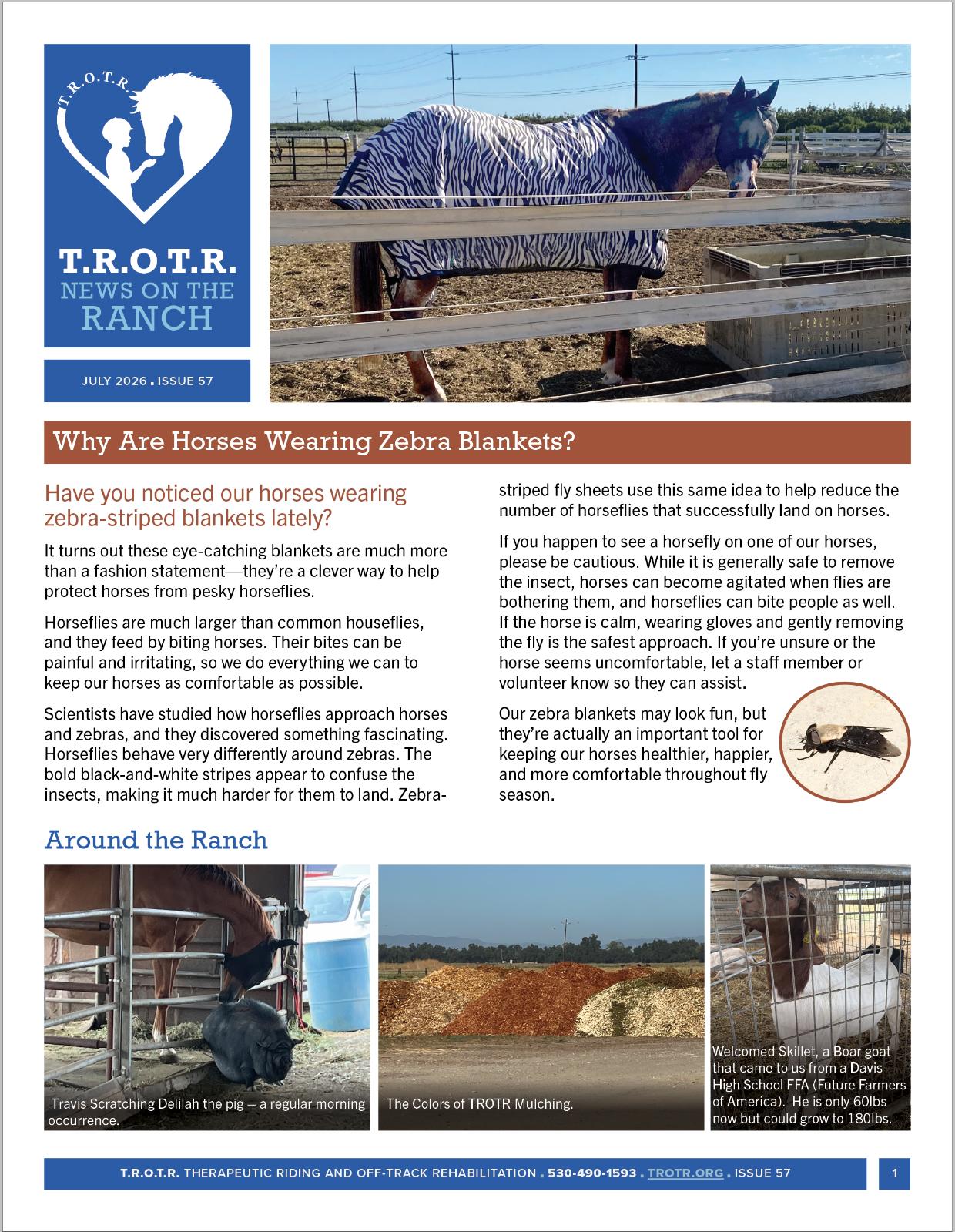 T.R.O.T.R.

T.R.O.T.R.
NEWS ON THE
RANCH

JULY 2026 . ISSUE 57

Why Are Horses Wearing Zebra Blankets?

Have you noticed our horses wearing zebra-striped blankets lately?

It turns out these eye-catching blankets are much more than a fashion statement—they're a clever way to help protect horses from pesky horseflies.

Horseflies are much larger than common houseflies, and they feed by biting horses. Their bites can be painful and irritating, so we do everything we can to keep our horses as comfortable as possible.

Scientists have studied how horseflies approach horses and zebras, and they discovered something fascinating. Horseflies behave very differently around zebras. The bold black-and-white stripes appear to confuse the insects, making it much harder for them to land. Zebra-striped fly sheets use this same idea to help reduce the number of horseflies that successfully land on horses.

If you happen to see a horsefly on one of our horses, please be cautious. While it is generally safe to remove the insect, horses can become agitated when flies are bothering them, and horseflies can bite people as well. If the horse is calm, wearing gloves and gently removing the fly is the safest approach. If you're unsure or the horse seems uncomfortable, let a staff member or volunteer know so they can assist.

Our zebra blankets may look fun, but they're actually an important tool for keeping our horses healthier, happier, and more comfortable throughout fly season.

Around the Ranch

Travis Scratching Delilah the pig – a regular morning occurrence.

The Colors of TROTR Mulching.

Welcomed Skillet, a Boar goat that came to us from a Davis High School FFA (Future Farmers of America). He is only 60lbs now but could grow to 180lbs.

T.R.O.T.R. THERAPEUTIC RIDING AND OFF-TRACK REHABILITATION . 530-490-1593 . TROTR.ORG . ISSUE 57

1